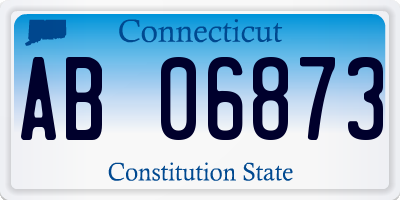 Connecticut

AB 06873

Constitution State